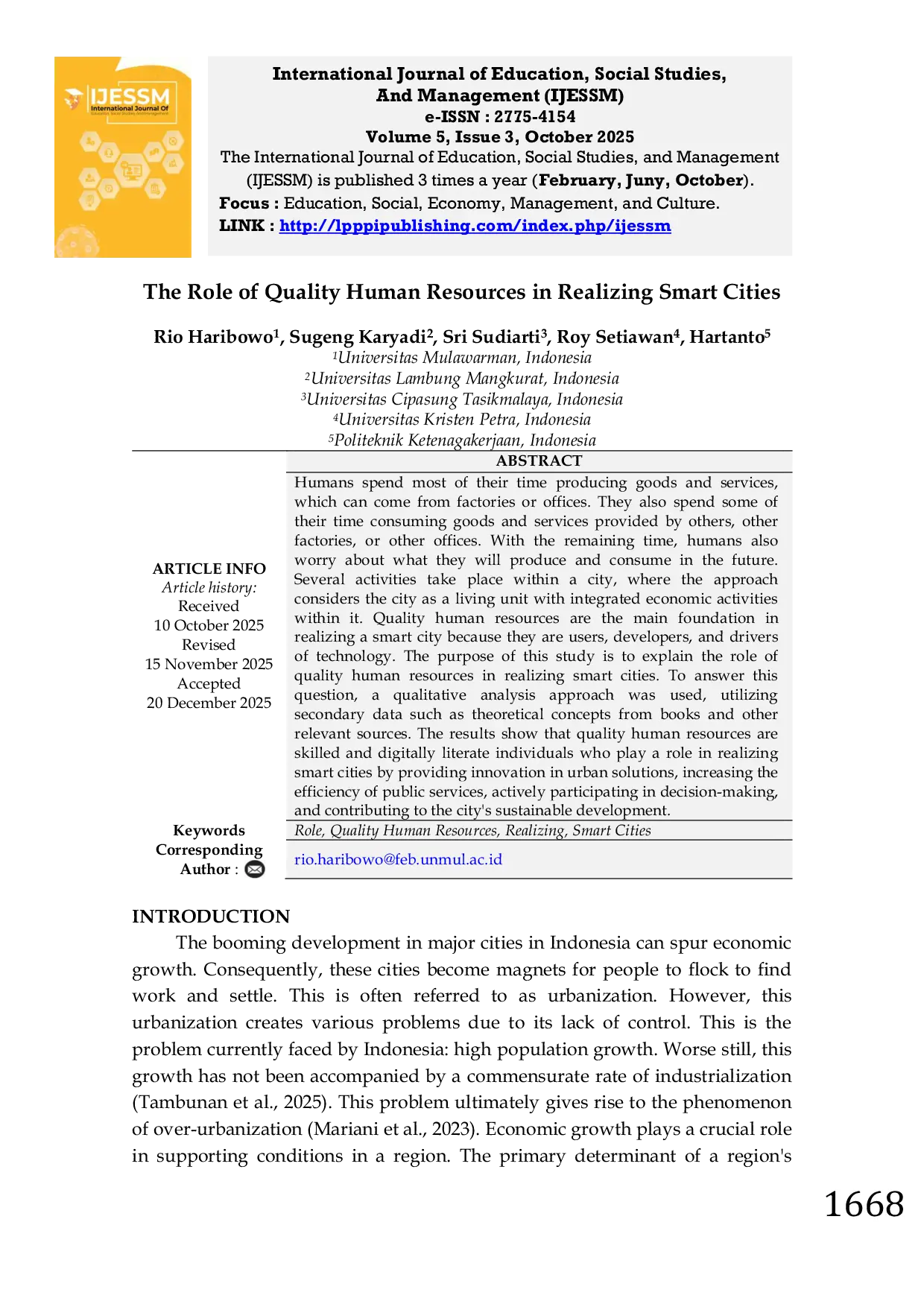 IJESSM
International Journal Of

International Journal of Education, Social Studies, And Management (IJESSM)
e-ISSN : 2775-4154
Volume 5, Issue 3, October 2025
The International Journal of Education, Social Studies, and Management (IJESSM) is published 3 times a year (February, Juny, October).
Focus : Education, Social, Economy, Management, and Culture.
LINK : http://lpppipublishing.com/index.php/ijessm

The Role of Quality Human Resources in Realizing Smart Cities

Rio Haribowo$^1$, Sugeng Karyadi$^2$, Sri Sudiarti$^3$, Roy Setiawan$^4$, Hartanto$^5$
$^1$Universitas Mulawarman, Indonesia
$^2$Universitas Lambung Mangkurat, Indonesia
$^3$Universitas Cipasung Tasikmalaya, Indonesia
$^4$Universitas Kristen Petra, Indonesia
$^5$Politeknik Ketenagakerjaan, Indonesia

ARTICLE INFO
Article history:
Received
10 October 2025
Revised
15 November 2025
Accepted
20 December 2025

ABSTRACT
Humans spend most of their time producing goods and services, which can come from factories or offices. They also spend some of their time consuming goods and services provided by others, other factories, or other offices. With the remaining time, humans also worry about what they will produce and consume in the future. Several activities take place within a city, where the approach considers the city as a living unit with integrated economic activities within it. Quality human resources are the main foundation in realizing a smart city because they are users, developers, and drivers of technology. The purpose of this study is to explain the role of quality human resources in realizing smart cities. To answer this question, a qualitative analysis approach was used, utilizing secondary data such as theoretical concepts from books and other relevant sources. The results show that quality human resources are skilled and digitally literate individuals who play a role in realizing smart cities by providing innovation in urban solutions, increasing the efficiency of public services, actively participating in decision-making, and contributing to the city's sustainable development.

Keywords
Role, Quality Human Resources, Realizing, Smart Cities

Corresponding Author :
rio.haribowo@feb.unmul.ac.id

INTRODUCTION
The booming development in major cities in Indonesia can spur economic growth. Consequently, these cities become magnets for people to flock to find work and settle. This is often referred to as urbanization. However, this urbanization creates various problems due to its lack of control. This is the problem currently faced by Indonesia: high population growth. Worse still, this growth has not been accompanied by a commensurate rate of industrialization (Tambunan et al., 2025). This problem ultimately gives rise to the phenomenon of over-urbanization (Mariani et al., 2023). Economic growth plays a crucial role in supporting conditions in a region. The primary determinant of a region's

1668